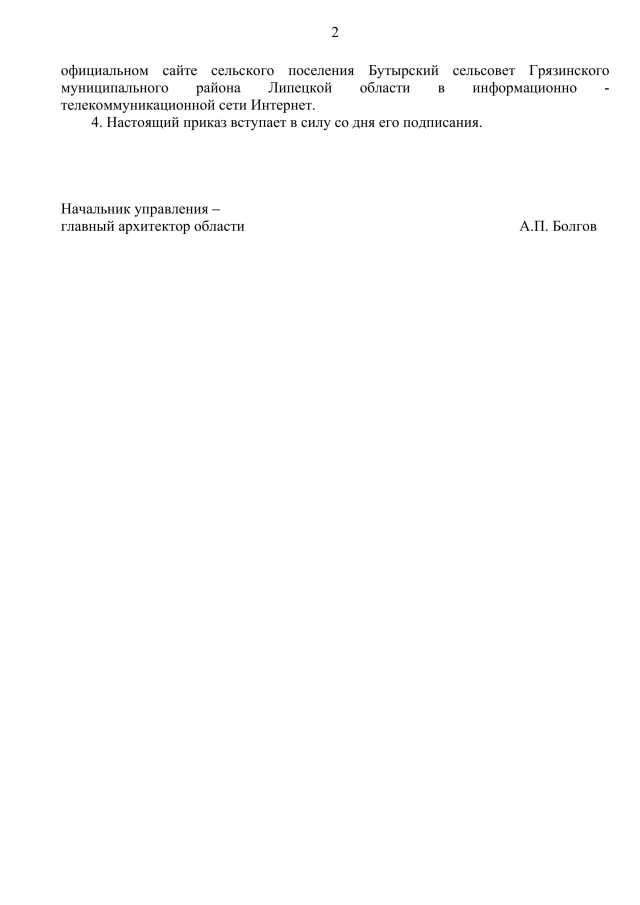 2

официальном сайте сельского поселения Бутырский сельсовет Грязинского муниципального района Липецкой области в информационно - телекоммуникационной сети Интернет.

4. Настоящий приказ вступает в силу со дня его подписания.

Начальник управления –
главный архитектор области А.П. Болгов